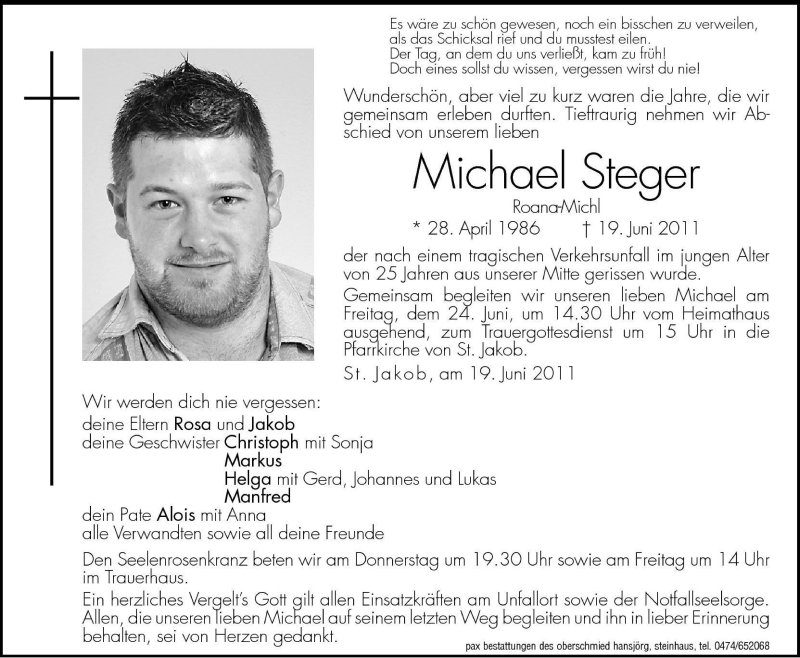 Es wäre zu schön gewesen, noch ein bisschen zu verweilen,
als das Schicksal rief und du musstest eilen.
Der Tag, an dem du uns verließt, kam zu früh!
Doch eines sollst du wissen, vergessen wirst du nie!

Wunderschön, aber viel zu kurz waren die Jahre, die wir gemeinsam erleben durften. Tieftraurig nehmen wir Abschied von unserem lieben

Michael Steger

Roana-Michl

* 28. April 1986 † 19. Juni 2011

der nach einem tragischen Verkehrsunfall im jungen Alter von 25 Jahren aus unserer Mitte gerissen wurde.

Gemeinsam begleiten wir unseren lieben Michael am Freitag, dem 24. Juni, um 14.30 Uhr vom Heimathaus ausgehend, zum Trauergottesdienst um 15 Uhr in die Pfarrkirche von St. Jakob.

St. Jakob, am 19. Juni 2011

Wir werden dich nie vergessen:
deine Eltern Rosa und Jakob
deine Geschwister Christoph mit Sonja
Markus
Helga mit Gerd, Johannes und Lukas
Manfred
dein Pate Alois mit Anna
alle Verwandten sowie all deine Freunde

Den Seelenrosenkranz beten wir am Donnerstag um 19.30 Uhr sowie am Freitag um 14 Uhr im Trauerhaus.

Ein herzliches Vergelt's Gott gilt allen Einsatzkräften am Unfallort sowie der Notfallseelsorge. Allen, die unseren lieben Michael auf seinem letzten Weg begleiten und ihn in lieber Erinnerung behalten, sei von Herzen gedankt.

pax bestattungen des oberschmied hansjörg, steinhaus, tel. 0474/652068